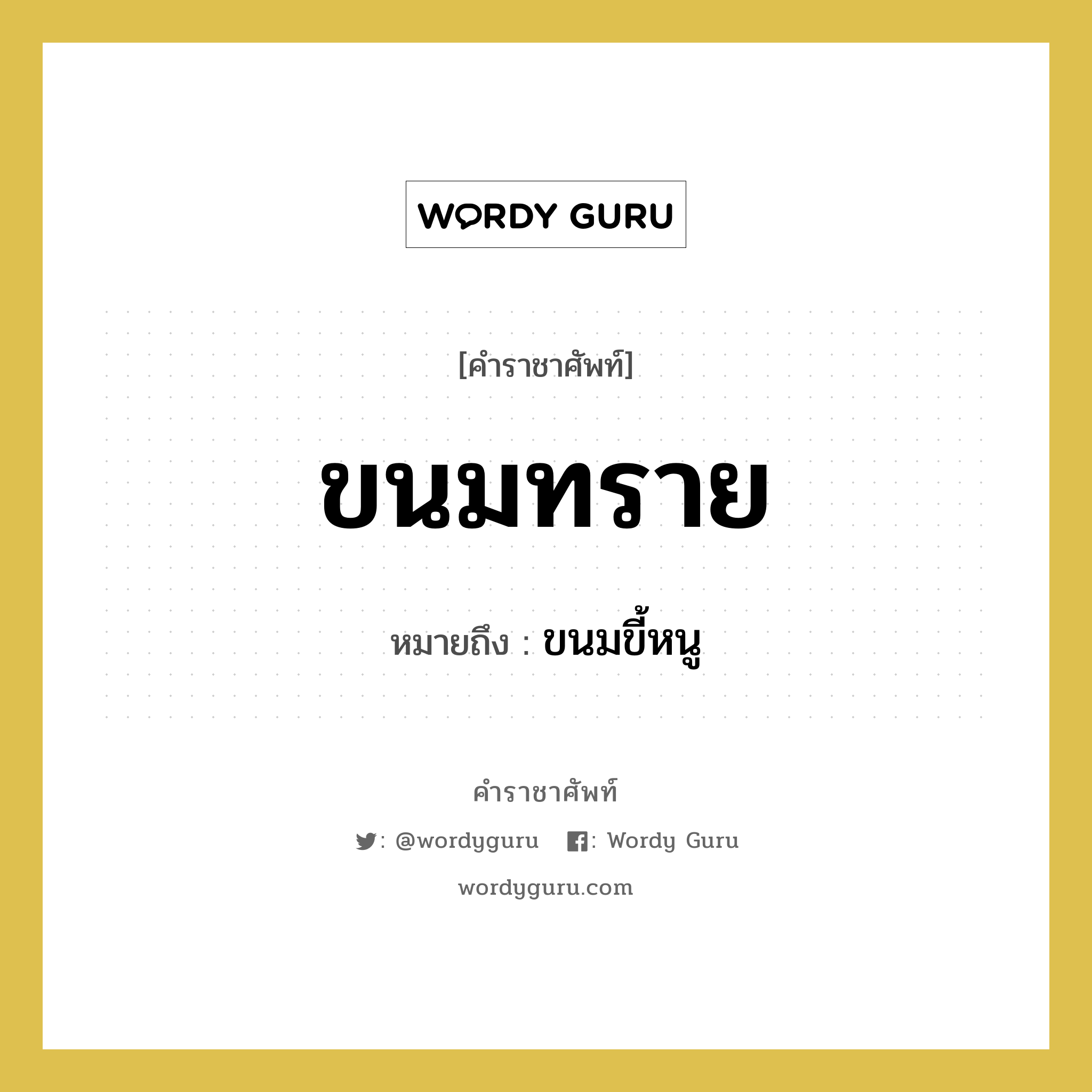 WORDY GURU

[คำราชาศัพท์]

ขนมทราย

หมายถึง : ขนมขี้หนู

คำราชาศัพท์

: @wordyguru : Wordy Guru

wordyguru.com